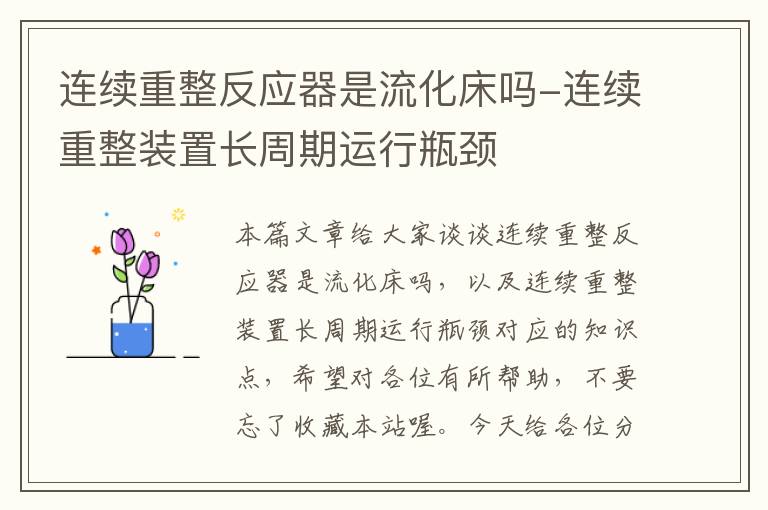 连续重整反应器是流化床吗–连续重整装置长周期运行瓶颈

本篇文章给大家谈谈连续重整反应器是流化床吗，以及连续重整装置长周期运行瓶颈对应的知识点，希望对各位有所帮助，不要忘了收藏本站喔。今天给各位分